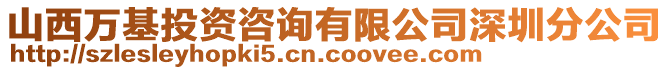 山西万基投资咨询有限公司深圳分公司
http://szlesleyhopki5.cn.coovee.com